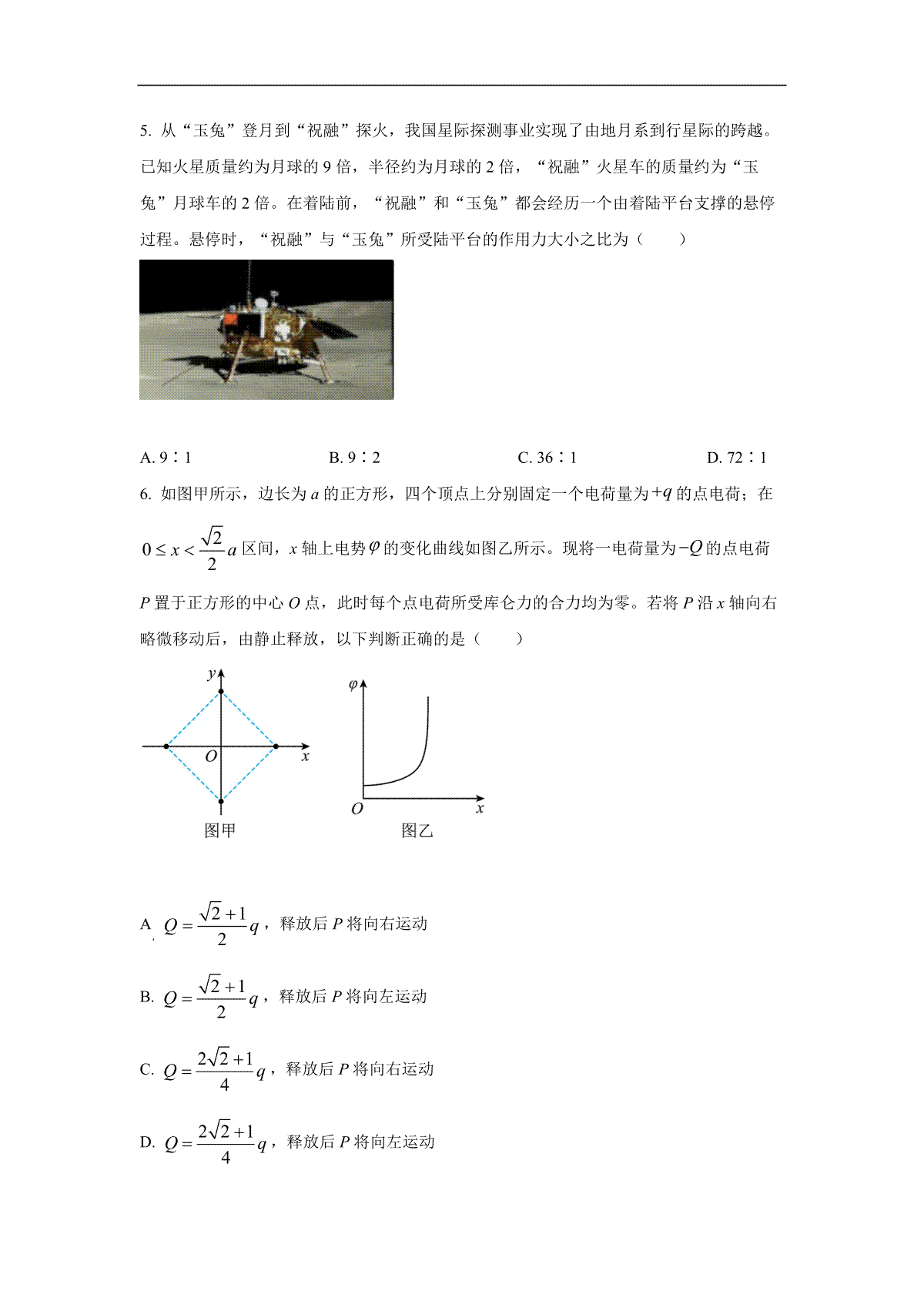 5. 从“玉兔”登月到“祝融”探火，我国星际探测事业实现了由地月系到行星际的跨越。已知火星质量约为月球的 9 倍，半径约为月球的 2 倍，“祝融”火星车的质量约为“玉兔”月球车的 2 倍。在着陆前，“祝融”和“玉兔”都会经历一个由着陆平台支撑的悬停过程。悬停时，“祝融”与“玉兔”所受陆平台的作用力大小之比为（　　）

A. 9∶1　　B. 9∶2　　C. 36∶1　　D. 72∶1

6. 如图甲所示，边长为 $a$ 的正方形，四个顶点上分别固定一个电荷量为 $+q$ 的点电荷；在 $0 \le x < \frac{\sqrt{2}}{2}a$ 区间，$x$ 轴上电势 $\varphi$ 的变化曲线如图乙所示。现将一电荷量为 $-Q$ 的点电荷 $P$ 置于正方形的中心 $O$ 点，此时每个点电荷所受库仑力的合力均为零。若将 $P$ 沿 $x$ 轴向右略微移动后，由静止释放，以下判断正确的是（　　）

$y$
$O$
$x$
图甲

$\varphi$
$O$
$x$
图乙

A. $Q = \frac{\sqrt{2}+1}{2}q$，释放后 $P$ 将向右运动

B. $Q = \frac{\sqrt{2}+1}{2}q$，释放后 $P$ 将向左运动

C. $Q = \frac{2\sqrt{2}+1}{4}q$，释放后 $P$ 将向右运动

D. $Q = \frac{2\sqrt{2}+1}{4}q$，释放后 $P$ 将向左运动